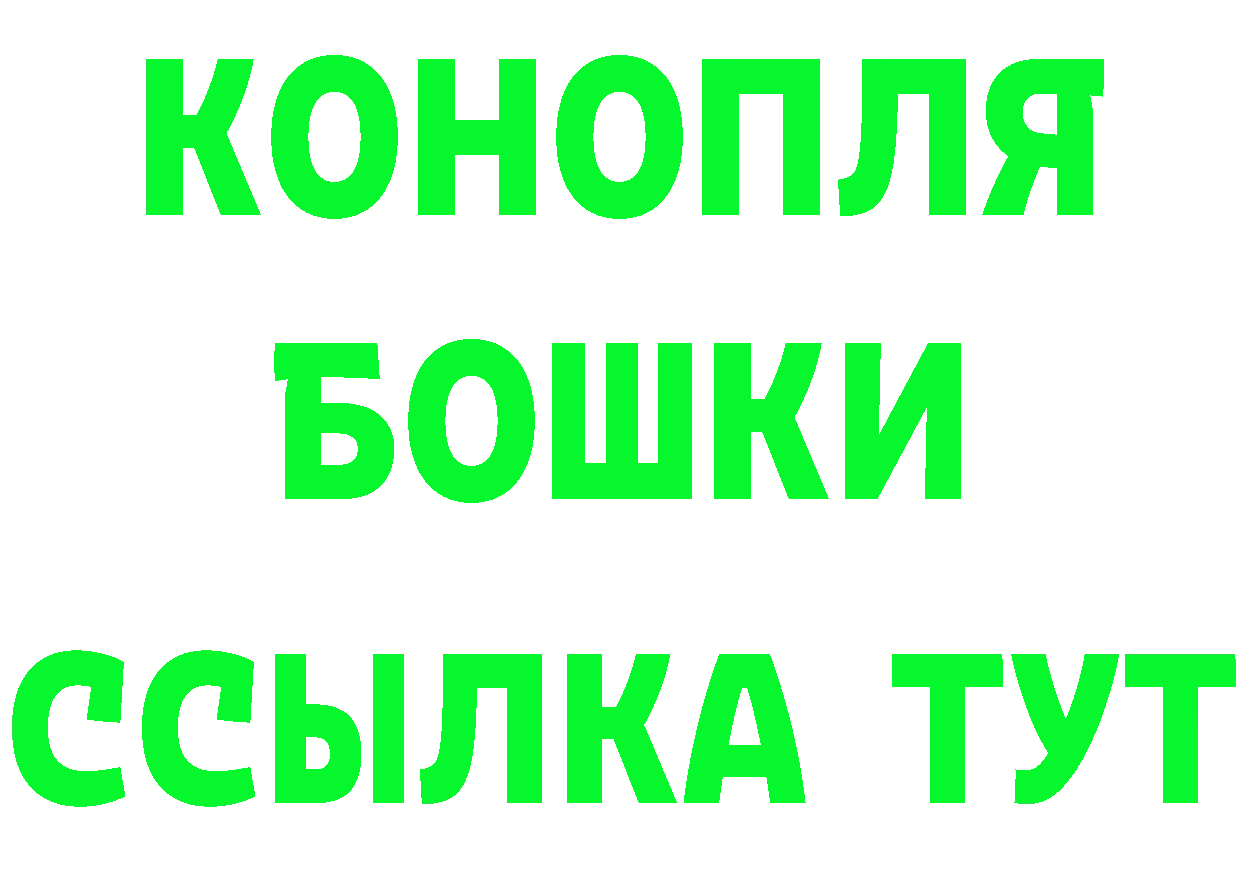 КОНОПЛЯ
БОШКИ
ССЫЛКА ТУТ